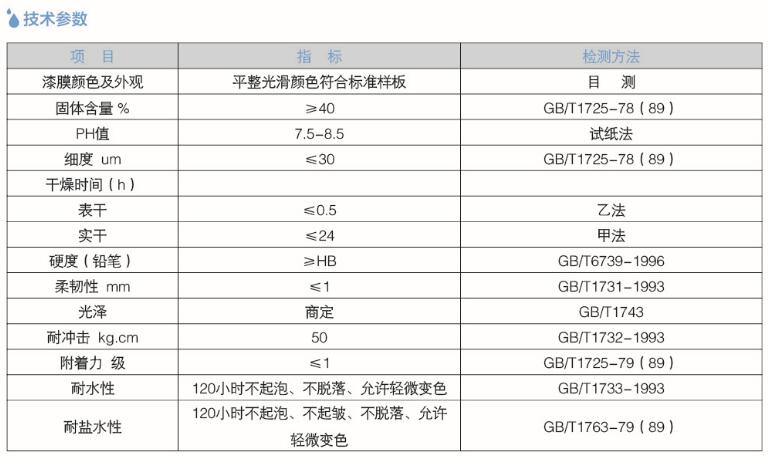 技术参数

| 项 目 | 指 标 | 检测方法 |
|---|---|---|
| 漆膜颜色及外观 | 平整光滑颜色符合标准样板 | 目 测 |
| 固体含量 % | ≥40 | GB/T1725-78（89） |
| PH值 | 7.5-8.5 | 试纸法 |
| 细度 um | ≤30 | GB/T1725-78（89） |
| 干燥时间（h） | | |
| 表干 | ≤0.5 | 乙法 |
| 实干 | ≤24 | 甲法 |
| 硬度（铅笔） | ≥HB | GB/T6739-1996 |
| 柔韧性 mm | ≤1 | GB/T1731-1993 |
| 光泽 | 商定 | GB/T1743 |
| 耐冲击 kg.cm | 50 | GB/T1732-1993 |
| 附着力 级 | ≤1 | GB/T1725-79（89） |
| 耐水性 | 120小时不起泡、不脱落、允许轻微变色 | GB/T1733-1993 |
| 耐盐水性 | 120小时不起泡、不起皱、不脱落、允许轻微变色 | GB/T1763-79（89） |